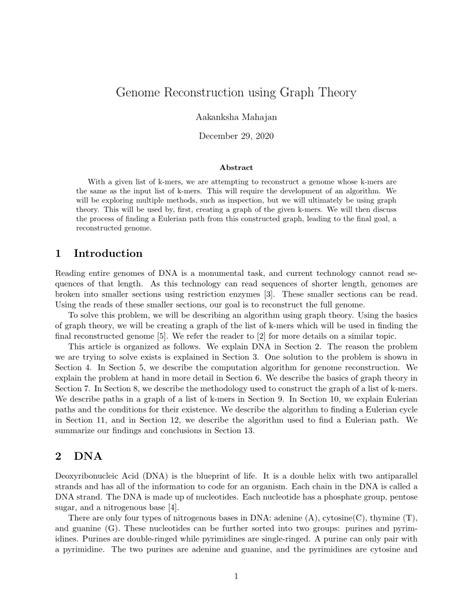 Genome Reconstruction using Graph Theory

Aakanksha Mahajan

December 29, 2020

Abstract

With a given list of k-mers, we are attempting to reconstruct a genome whose k-mers are the same as the input list of k-mers. This will require the development of an algorithm. We will be exploring multiple methods, such as inspection, but we will ultimately be using graph theory. This will be used by, first, creating a graph of the given k-mers. We will then discuss the process of finding a Eulerian path from this constructed graph, leading to the final goal, a reconstructed genome.

1 Introduction

Reading entire genomes of DNA is a monumental task, and current technology cannot read sequences of that length. As this technology can read sequences of shorter length, genomes are broken into smaller sections using restriction enzymes [3]. These smaller sections can be read. Using the reads of these smaller sections, our goal is to reconstruct the full genome.

To solve this problem, we will be describing an algorithm using graph theory. Using the basics of graph theory, we will be creating a graph of the list of k-mers which will be used in finding the final reconstructed genome [5]. We refer the reader to [2] for more details on a similar topic.

This article is organized as follows. We explain DNA in Section 2. The reason the problem we are trying to solve exists is explained in Section 3. One solution to the problem is shown in Section 4. In Section 5, we describe the computation algorithm for genome reconstruction. We explain the problem at hand in more detail in Section 6. We describe the basics of graph theory in Section 7. In Section 8, we describe the methodology used to construct the graph of a list of k-mers. We describe paths in a graph of a list of k-mers in Section 9. In Section 10, we explain Eulerian paths and the conditions for their existence. We describe the algorithm to finding a Eulerian cycle in Section 11, and in Section 12, we describe the algorithm used to find a Eulerian path. We summarize our findings and conclusions in Section 13.

2 DNA

Deoxyribonucleic Acid (DNA) is the blueprint of life. It is a double helix with two antiparallel strands and has all of the information to code for an organism. Each chain in the DNA is called a DNA strand. The DNA is made up of nucleotides. Each nucleotide has a phosphate group, pentose sugar, and a nitrogenous base [4].

There are only four types of nitrogenous bases in DNA: adenine (A), cytosine(C), thymine (T), and guanine (G). These nucleotides can be further sorted into two groups: purines and pyrimidines. Purines are double-ringed while pyrimidines are single-ringed. A purine can only pair with a pyrimidine. The two purines are adenine and guanine, and the pyrimidines are cytosine and

1